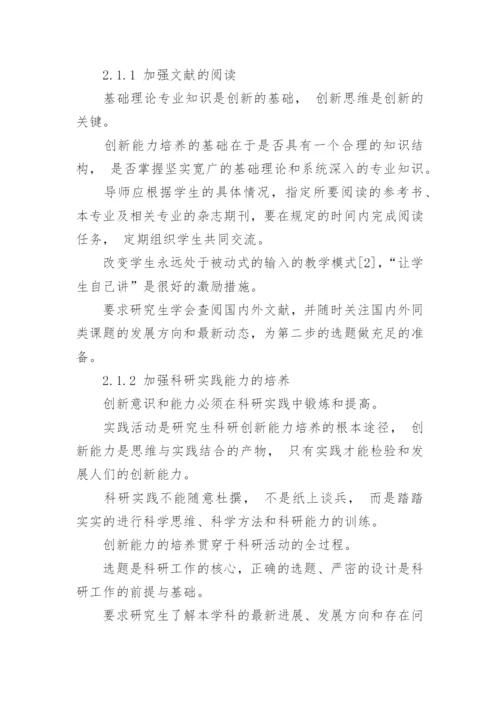 2.1.1 加强文献的阅读

基础理论专业知识是创新的基础， 创新思维是创新的关键。

创新能力培养的基础在于是否具有一个合理的知识结构， 是否掌握坚实宽广的基础理论和系统深入的专业知识。

导师应根据学生的具体情况，指定所要阅读的参考书、本专业及相关专业的杂志期刊，要在规定的时间内完成阅读任务， 定期组织学生共同交流。

改变学生永远处于被动式的输入的教学模式[2]，“让学生自己讲”是很好的激励措施。

要求研究生学会查阅国内外文献，并随时关注国内外同类课题的发展方向和最新动态，为第二步的选题做充足的准备。

2.1.2 加强科研实践能力的培养

创新意识和能力必须在科研实践中锻炼和提高。

实践活动是研究生科研创新能力培养的根本途径， 创新能力是思维与实践结合的产物， 只有实践才能检验和发展人们的创新能力。

科研实践不能随意杜撰， 不是纸上谈兵， 而是踏踏实实的进行科学思维、科学方法和科研能力的训练。

创新能力的培养贯穿于科研活动的全过程。

选题是科研工作的核心，正确的选题、严密的设计是科研工作的前提与基础。

要求研究生了解本学科的最新进展、发展方向和存在问